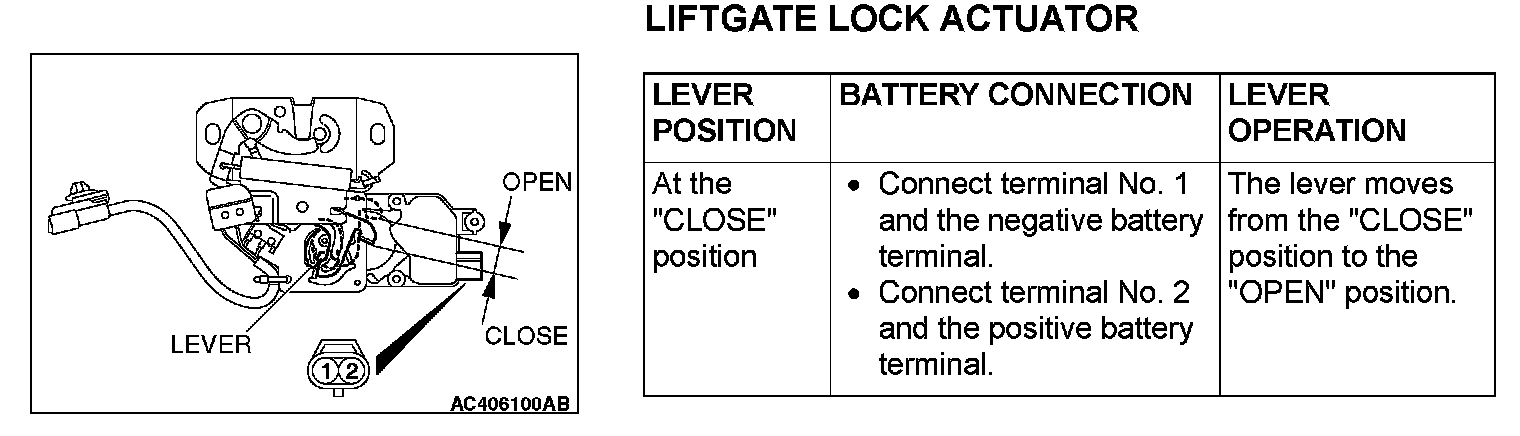 OPEN
LEVER
CLOSE
1 2
AC406100AB

LIFTGATE LOCK ACTUATOR

| LEVER POSITION | BATTERY CONNECTION | LEVER OPERATION |
|---|---|---|
| At the "CLOSE" position | • Connect terminal No. 1 and the negative battery terminal. • Connect terminal No. 2 and the positive battery terminal. | The lever moves from the "CLOSE" position to the "OPEN" position. |